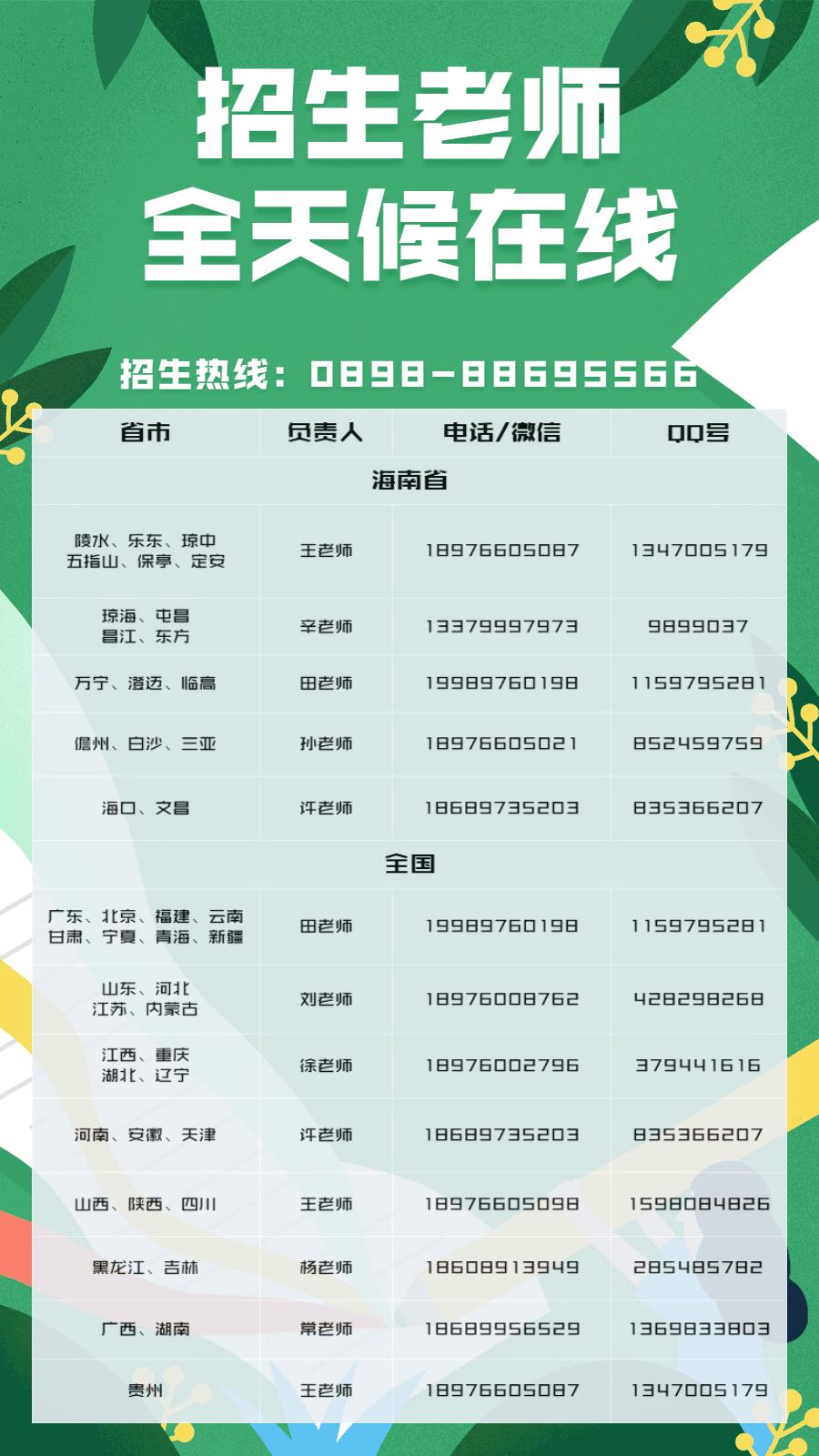 招生老师
全天候在线

招生热线：0898-88695566

| 省市 | 负责人 | 电话/微信 | QQ号 |
|---|---|---|---|
| 海南省 | | | |
| 陵水、乐东、琼中 五指山、保亭、定安 | 王老师 | 18976605087 | 1347005179 |
| 琼海、屯昌 昌江、东方 | 辛老师 | 13379997973 | 9899037 |
| 万宁、澄迈、临高 | 田老师 | 19989760198 | 1159795281 |
| 儋州、白沙、三亚 | 孙老师 | 18976605021 | 852459759 |
| 海口、文昌 | 许老师 | 18689735203 | 835366207 |
| 全国 | | | |
| 广东、北京、福建、云南 甘肃、宁夏、青海、新疆 | 田老师 | 19989760198 | 1159795281 |
| 山东、河北 江苏、内蒙古 | 刘老师 | 18976008762 | 428298268 |
| 江西、重庆 湖北、辽宁 | 徐老师 | 18976002796 | 379441616 |
| 河南、安徽、天津 | 许老师 | 18689735203 | 835366207 |
| 山西、陕西、四川 | 王老师 | 18976605098 | 1598084826 |
| 黑龙江、吉林 | 杨老师 | 18608913949 | 285485782 |
| 广西、湖南 | 常老师 | 18689956529 | 1369833803 |
| 贵州 | 王老师 | 18976605087 | 1347005179 |